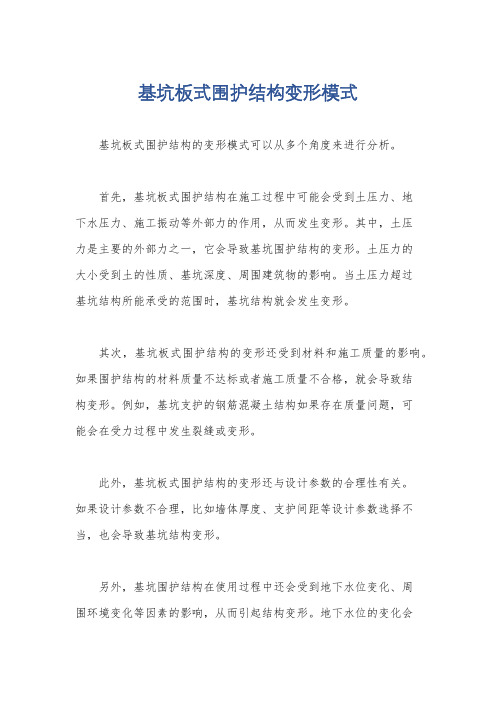 基坑板式围护结构变形模式

基坑板式围护结构的变形模式可以从多个角度来进行分析。

首先，基坑板式围护结构在施工过程中可能会受到土压力、地下水压力、施工振动等外部力的作用，从而发生变形。其中，土压力是主要的外部力之一，它会导致基坑围护结构的变形。土压力的大小受到土的性质、基坑深度、周围建筑物的影响。当土压力超过基坑结构所能承受的范围时，基坑结构就会发生变形。

其次，基坑板式围护结构的变形还受到材料和施工质量的影响。如果围护结构的材料质量不达标或者施工质量不合格，就会导致结构变形。例如，基坑支护的钢筋混凝土结构如果存在质量问题，可能会在受力过程中发生裂缝或变形。

此外，基坑板式围护结构的变形还与设计参数的合理性有关。如果设计参数不合理，比如墙体厚度、支护间距等设计参数选择不当，也会导致基坑结构变形。

另外，基坑围护结构在使用过程中还会受到地下水位变化、周围环境变化等因素的影响，从而引起结构变形。地下水位的变化会